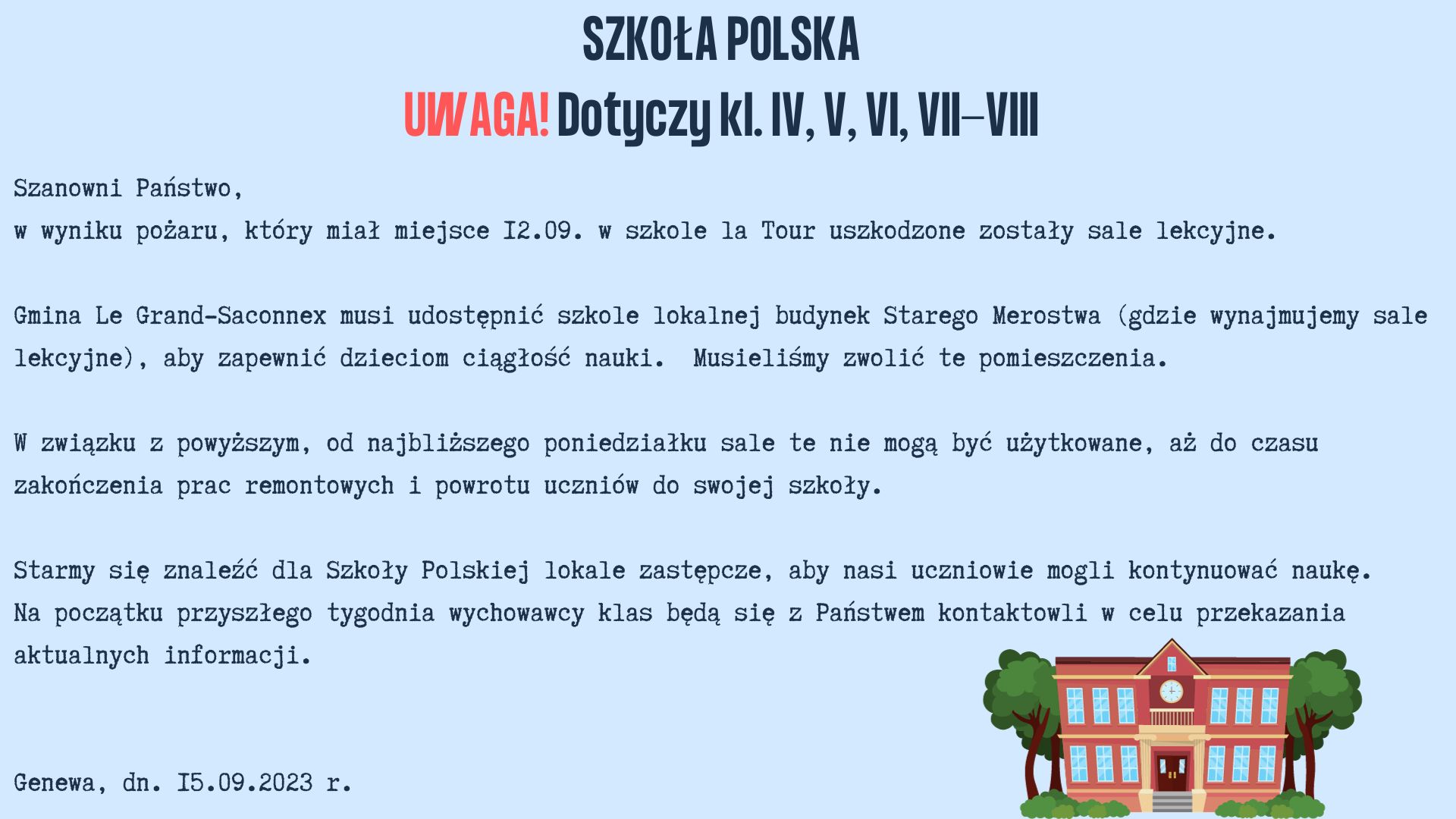 SZKOŁA POLSKA

UWAGA! Dotyczy kl. IV, V, VI, VII-VIII

Szanowni Państwo,
w wyniku pożaru, który miał miejsce I2.09. w szkole la Tour uszkodzone zostały sale lekcyjne.

Gmina Le Grand-Saconnex musi udostępnić szkole lokalnej budynek Starego Merostwa (gdzie wynajmujemy sale lekcyjne), aby zapewnić dzieciom ciągłość nauki. Musieliśmy zwolić te pomieszczenia.

W związku z powyższym, od najbliższego poniedziałku sale te nie mogą być użytkowane, aż do czasu zakończenia prac remontowych i powrotu uczniów do swojej szkoły.

Starmy się znaleźć dla Szkoły Polskiej lokale zastępcze, aby nasi uczniowie mogli kontynuować naukę.
Na początku przyszłego tygodnia wychowawcy klas będą się z Państwem kontaktowli w celu przekazania aktualnych informacji.

Genewa, dn. I5.09.2023 r.